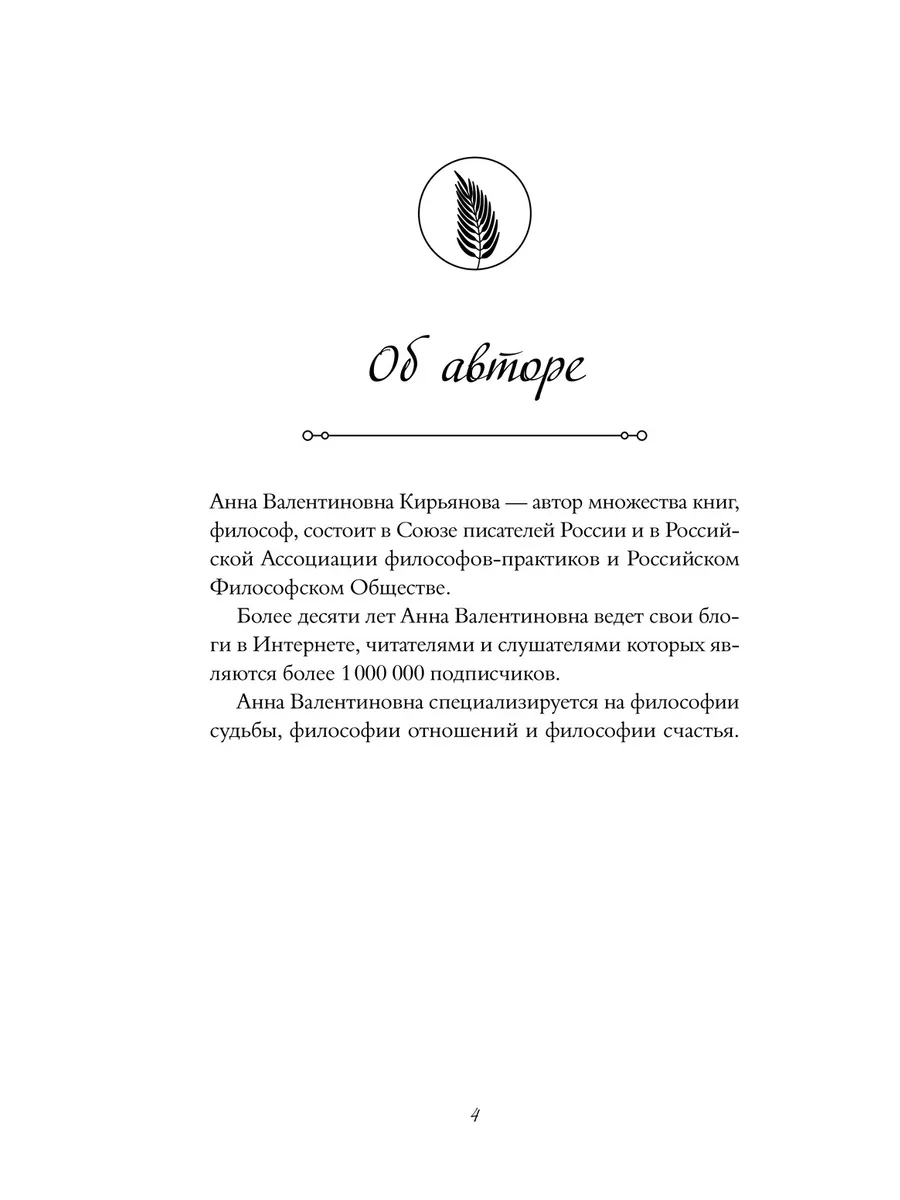 Об авторе

Анна Валентиновна Кирьянова — автор множества книг, философ, состоит в Союзе писателей России и в Российской Ассоциации философов-практиков и Российском Философском Обществе.

Более десяти лет Анна Валентиновна ведет свои блоги в Интернете, читателями и слушателями которых являются более 1 000 000 подписчиков.

Анна Валентиновна специализируется на философии судьбы, философии отношений и философии счастья.

4